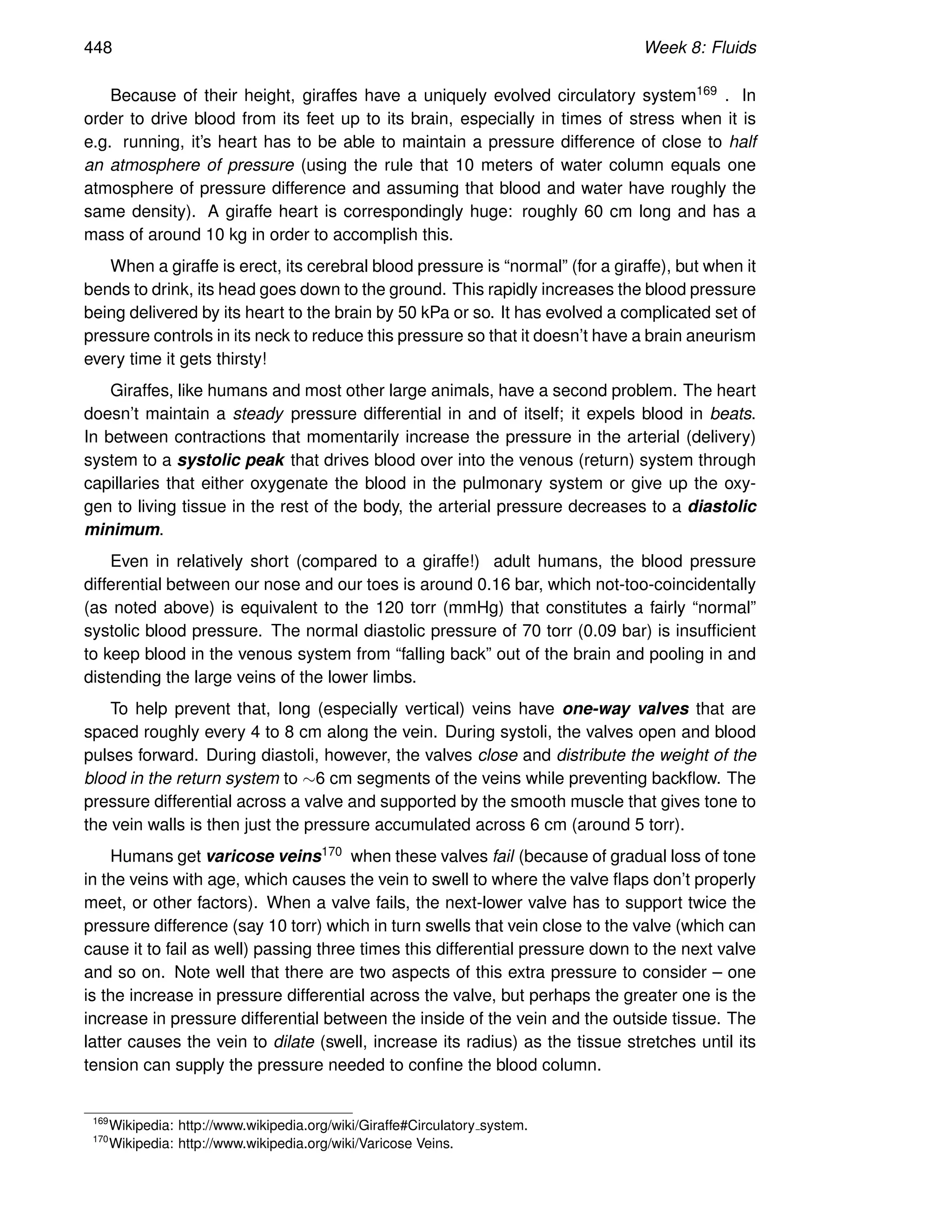 448 Week 8: Fluids

Because of their height, giraffes have a uniquely evolved circulatory system$^{169}$ . In order to drive blood from its feet up to its brain, especially in times of stress when it is e.g. running, it's heart has to be able to maintain a pressure difference of close to half an atmosphere of pressure (using the rule that 10 meters of water column equals one atmosphere of pressure difference and assuming that blood and water have roughly the same density). A giraffe heart is correspondingly huge: roughly 60 cm long and has a mass of around 10 kg in order to accomplish this.

When a giraffe is erect, its cerebral blood pressure is "normal" (for a giraffe), but when it bends to drink, its head goes down to the ground. This rapidly increases the blood pressure being delivered by its heart to the brain by 50 kPa or so. It has evolved a complicated set of pressure controls in its neck to reduce this pressure so that it doesn't have a brain aneurism every time it gets thirsty!

Giraffes, like humans and most other large animals, have a second problem. The heart doesn't maintain a steady pressure differential in and of itself; it expels blood in beats. In between contractions that momentarily increase the pressure in the arterial (delivery) system to a systolic peak that drives blood over into the venous (return) system through capillaries that either oxygenate the blood in the pulmonary system or give up the oxygen to living tissue in the rest of the body, the arterial pressure decreases to a diastolic minimum.

Even in relatively short (compared to a giraffe!) adult humans, the blood pressure differential between our nose and our toes is around 0.16 bar, which not-too-coincidentally (as noted above) is equivalent to the 120 torr (mmHg) that constitutes a fairly "normal" systolic blood pressure. The normal diastolic pressure of 70 torr (0.09 bar) is insufficient to keep blood in the venous system from "falling back" out of the brain and pooling in and distending the large veins of the lower limbs.

To help prevent that, long (especially vertical) veins have one-way valves that are spaced roughly every 4 to 8 cm along the vein. During systoli, the valves open and blood pulses forward. During diastoli, however, the valves close and distribute the weight of the blood in the return system to $\sim$6 cm segments of the veins while preventing backflow. The pressure differential across a valve and supported by the smooth muscle that gives tone to the vein walls is then just the pressure accumulated across 6 cm (around 5 torr).

Humans get varicose veins$^{170}$ when these valves fail (because of gradual loss of tone in the veins with age, which causes the vein to swell to where the valve flaps don't properly meet, or other factors). When a valve fails, the next-lower valve has to support twice the pressure difference (say 10 torr) which in turn swells that vein close to the valve (which can cause it to fail as well) passing three times this differential pressure down to the next valve and so on. Note well that there are two aspects of this extra pressure to consider – one is the increase in pressure differential across the valve, but perhaps the greater one is the increase in pressure differential between the inside of the vein and the outside tissue. The latter causes the vein to dilate (swell, increase its radius) as the tissue stretches until its tension can supply the pressure needed to confine the blood column.

$^{169}$Wikipedia: http://www.wikipedia.org/wiki/Giraffe#Circulatory_system.
$^{170}$Wikipedia: http://www.wikipedia.org/wiki/Varicose Veins.